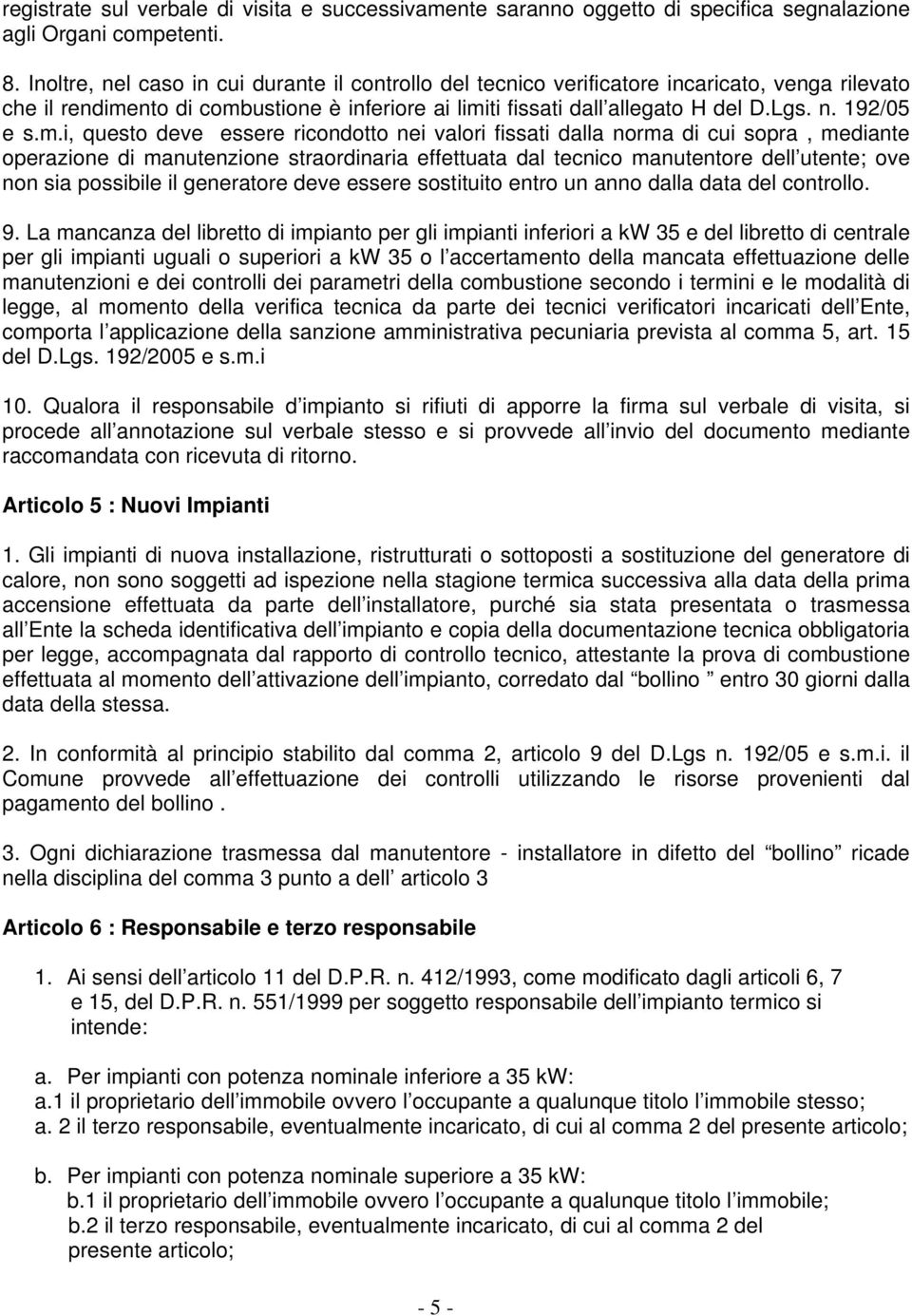 registrate sul verbale di visita e successivamente saranno oggetto di specifica segnalazione agli Organi competenti.

8. Inoltre, nel caso in cui durante il controllo del tecnico verificatore incaricato, venga rilevato che il rendimento di combustione è inferiore ai limiti fissati dall allegato H del D.Lgs. n. 192/05 e s.m.i, questo deve essere ricondotto nei valori fissati dalla norma di cui sopra , mediante operazione di manutenzione straordinaria effettuata dal tecnico manutentore dell utente; ove non sia possibile il generatore deve essere sostituito entro un anno dalla data del controllo.

9. La mancanza del libretto di impianto per gli impianti inferiori a kw 35 e del libretto di centrale per gli impianti uguali o superiori a kw 35 o l accertamento della mancata effettuazione delle manutenzioni e dei controlli dei parametri della combustione secondo i termini e le modalità di legge, al momento della verifica tecnica da parte dei tecnici verificatori incaricati dell Ente, comporta l applicazione della sanzione amministrativa pecuniaria prevista al comma 5, art. 15 del D.Lgs. 192/2005 e s.m.i

10. Qualora il responsabile d impianto si rifiuti di apporre la firma sul verbale di visita, si procede all annotazione sul verbale stesso e si provvede all invio del documento mediante raccomandata con ricevuta di ritorno.

Articolo 5 : Nuovi Impianti

1. Gli impianti di nuova installazione, ristrutturati o sottoposti a sostituzione del generatore di calore, non sono soggetti ad ispezione nella stagione termica successiva alla data della prima accensione effettuata da parte dell installatore, purché sia stata presentata o trasmessa all Ente la scheda identificativa dell impianto e copia della documentazione tecnica obbligatoria per legge, accompagnata dal rapporto di controllo tecnico, attestante la prova di combustione effettuata al momento dell attivazione dell impianto, corredato dal bollino entro 30 giorni dalla data della stessa.

2. In conformità al principio stabilito dal comma 2, articolo 9 del D.Lgs n. 192/05 e s.m.i. il Comune provvede all effettuazione dei controlli utilizzando le risorse provenienti dal pagamento del bollino .

3. Ogni dichiarazione trasmessa dal manutentore - installatore in difetto del bollino ricade nella disciplina del comma 3 punto a dell articolo 3

Articolo 6 : Responsabile e terzo responsabile

1. Ai sensi dell articolo 11 del D.P.R. n. 412/1993, come modificato dagli articoli 6, 7 e 15, del D.P.R. n. 551/1999 per soggetto responsabile dell impianto termico si intende:

a. Per impianti con potenza nominale inferiore a 35 kW:
a.1 il proprietario dell immobile ovvero l occupante a qualunque titolo l immobile stesso;
a. 2 il terzo responsabile, eventualmente incaricato, di cui al comma 2 del presente articolo;

b. Per impianti con potenza nominale superiore a 35 kW:
b.1 il proprietario dell immobile ovvero l occupante a qualunque titolo l immobile;
b.2 il terzo responsabile, eventualmente incaricato, di cui al comma 2 del presente articolo;

- 5 -